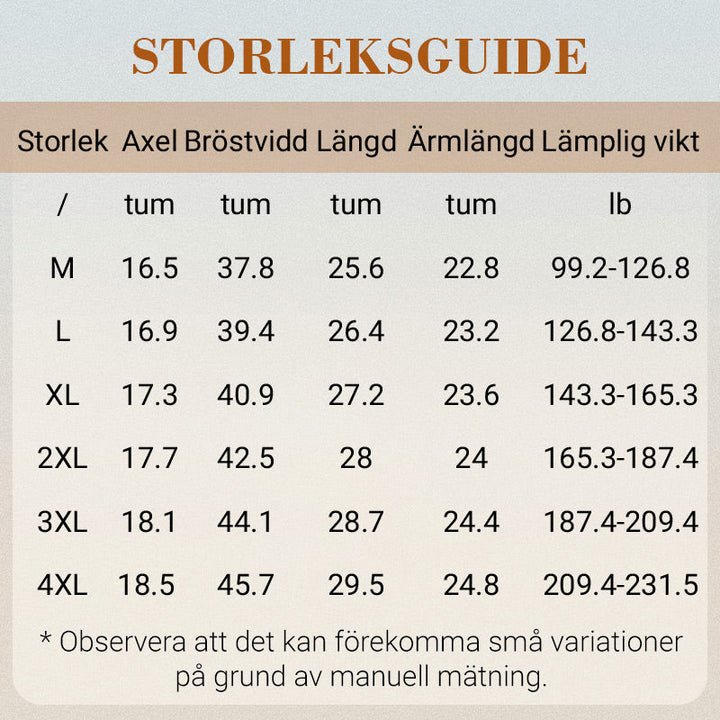 STORLEKSGUIDE

| Storlek | Axel | Bröstvidd | Längd | Ärmlängd | Lämplig vikt |
|---|---|---|---|---|---|
| / | tum | tum | tum | tum | lb |
| M | 16.5 | 37.8 | 25.6 | 22.8 | 99.2-126.8 |
| L | 16.9 | 39.4 | 26.4 | 23.2 | 126.8-143.3 |
| XL | 17.3 | 40.9 | 27.2 | 23.6 | 143.3-165.3 |
| 2XL | 17.7 | 42.5 | 28 | 24 | 165.3-187.4 |
| 3XL | 18.1 | 44.1 | 28.7 | 24.4 | 187.4-209.4 |
| 4XL | 18.5 | 45.7 | 29.5 | 24.8 | 209.4-231.5 |

* Observera att det kan förekomma små variationer på grund av manuell mätning.